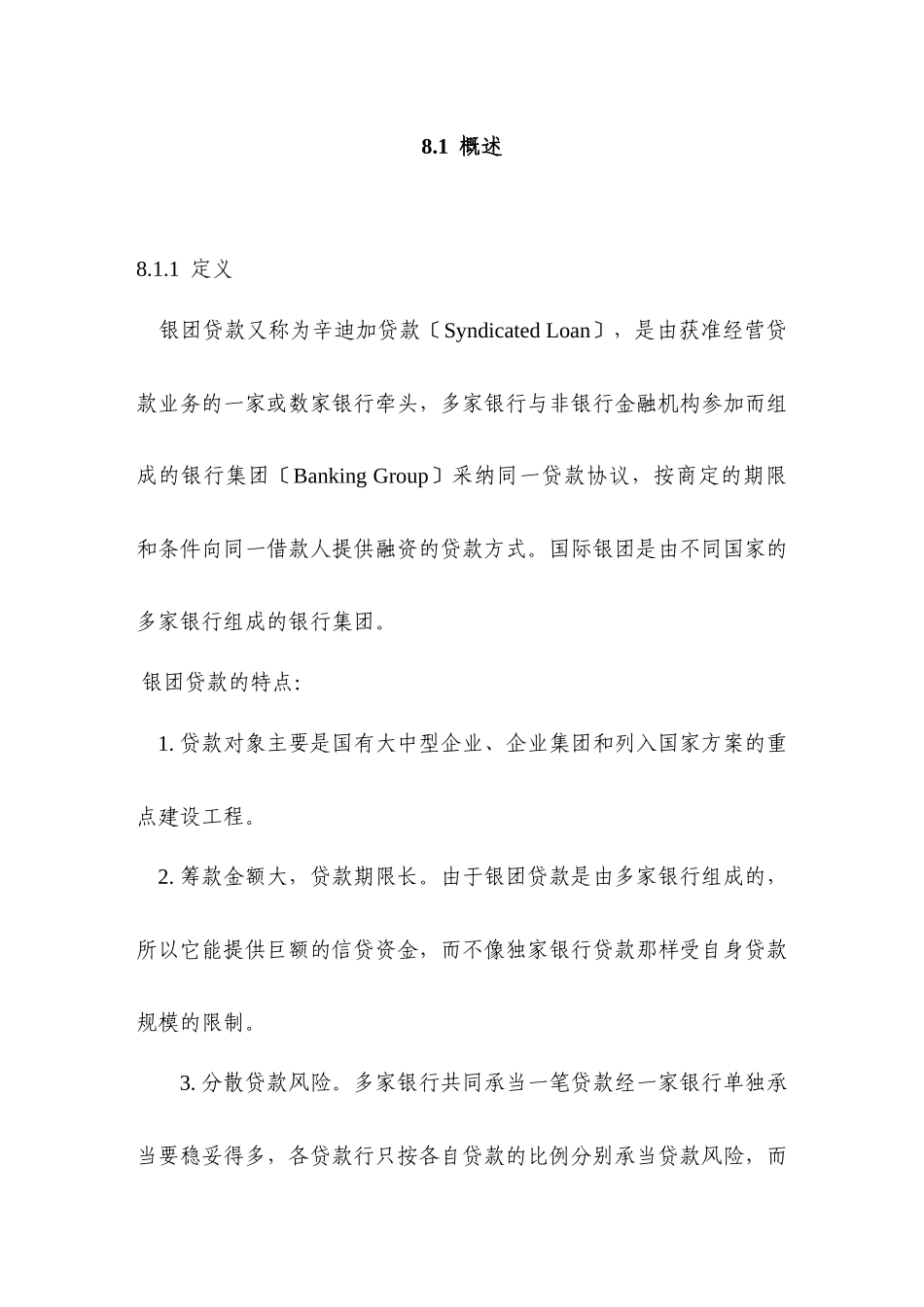 8.1 概述

8.1.1 定义

银团贷款又称为辛迪加贷款〔Syndicated Loan〕，是由获准经营贷款业务的一家或数家银行牵头，多家银行与非银行金融机构参加而组成的银行集团〔Banking Group〕采纳同一贷款协议，按商定的期限和条件向同一借款人提供融资的贷款方式。国际银团是由不同国家的多家银行组成的银行集团。

银团贷款的特点:

1. 贷款对象主要是国有大中型企业、企业集团和列入国家方案的重点建设工程。

2. 筹款金额大，贷款期限长。由于银团贷款是由多家银行组成的，所以它能提供巨额的信贷资金，而不像独家银行贷款那样受自身贷款规模的限制。

3. 分散贷款风险。多家银行共同承当一笔贷款经一家银行单独承当要稳妥得多，各贷款行只按各自贷款的比例分别承当贷款风险，而